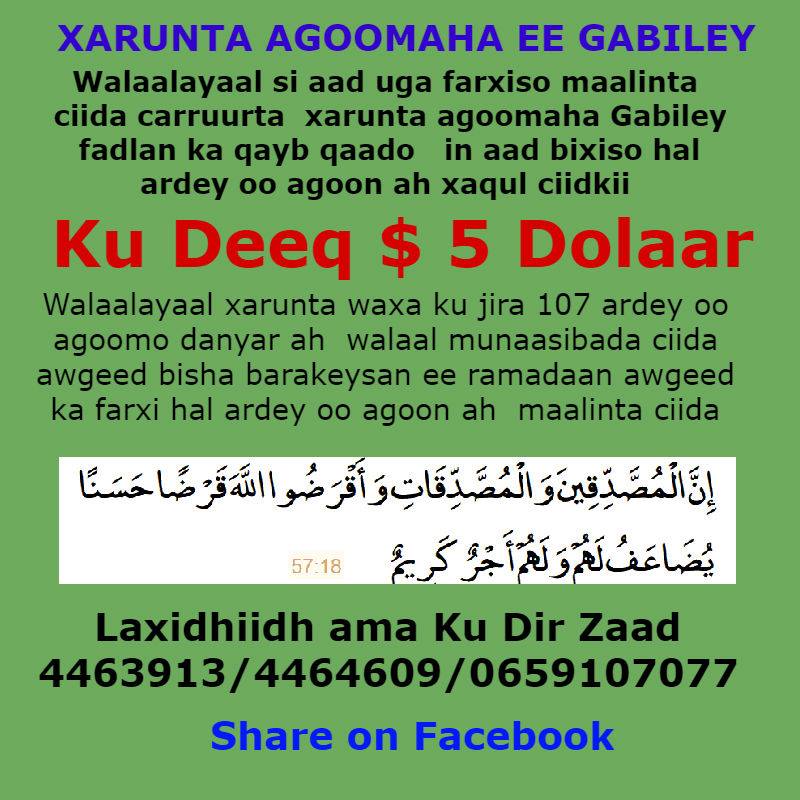 XARUNTA AGOOMAHA EE GABILEY

Walaalayaal si aad uga farxiso maalinta ciida carruurta xarunta agoomaha Gabiley fadlan ka qayb qaado in aad bixiso hal ardey oo agoon ah xaqul ciidkii

Ku Deeq $ 5 Dolaar

Walaalayaal xarunta waxa ku jira 107 ardey oo agoomo danyar ah walaal munaasibada ciida awgeed bisha barakeysan ee ramadaan awgeed ka farxi hal ardey oo agoon ah maalinta ciida

إِنَّ الْمُصَّدِّقِينَ وَالْمُصَّدِّقَاتِ وَأَقْرَضُوا اللَّهَ قَرْضًا حَسَنًا يُضَاعَفُ لَهُمْ وَلَهُمْ أَجْرٌ كَرِيمٌ 57:18

Laxidhiidh ama Ku Dir Zaad
4463913/4464609/0659107077

Share on Facebook